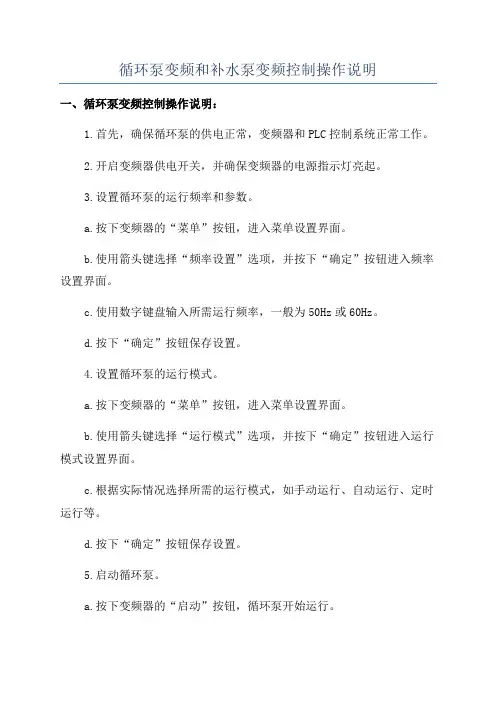 循环泵变频和补水泵变频控制操作说明

一、循环泵变频控制操作说明：

1.首先，确保循环泵的供电正常，变频器和PLC控制系统正常工作。

2.开启变频器供电开关，并确保变频器的电源指示灯亮起。

3.设置循环泵的运行频率和参数。

a.按下变频器的“菜单”按钮，进入菜单设置界面。

b.使用箭头键选择“频率设置”选项，并按下“确定”按钮进入频率设置界面。

c.使用数字键盘输入所需运行频率，一般为50Hz或60Hz。

d.按下“确定”按钮保存设置。

4.设置循环泵的运行模式。

a.按下变频器的“菜单”按钮，进入菜单设置界面。

b.使用箭头键选择“运行模式”选项，并按下“确定”按钮进入运行模式设置界面。

c.根据实际情况选择所需的运行模式，如手动运行、自动运行、定时运行等。

d.按下“确定”按钮保存设置。

5.启动循环泵。

a.按下变频器的“启动”按钮，循环泵开始运行。